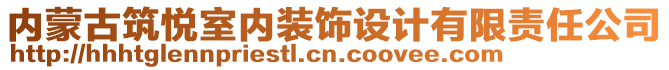 内蒙古筑悦室内装饰设计有限责任公司
http://hhhtglennpriestl.cn.coovee.com